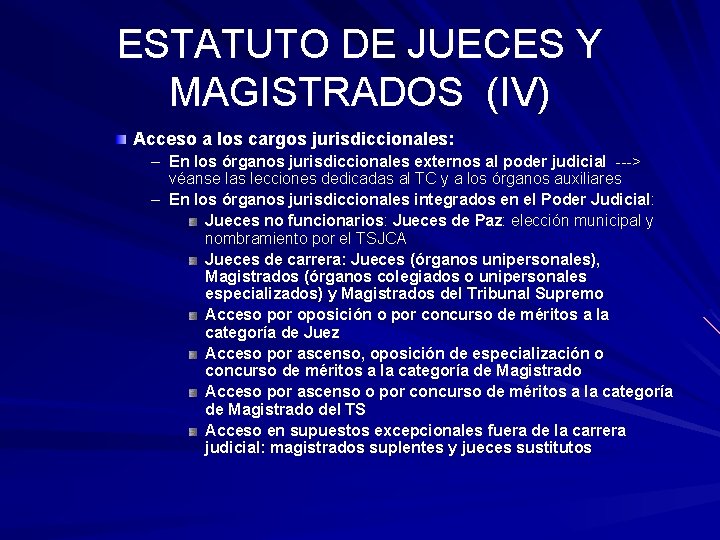 ESTATUTO DE JUECES Y MAGISTRADOS (IV)

Acceso a los cargos jurisdiccionales:
– En los órganos jurisdiccionales externos al poder judicial ---> véanse las lecciones dedicadas al TC y a los órganos auxiliares
– En los órganos jurisdiccionales integrados en el Poder Judicial:
Jueces no funcionarios: Jueces de Paz: elección municipal y nombramiento por el TSJCA
Jueces de carrera: Jueces (órganos unipersonales), Magistrados (órganos colegiados o unipersonales especializados) y Magistrados del Tribunal Supremo
Acceso por oposición o por concurso de méritos a la categoría de Juez
Acceso por ascenso, oposición de especialización o concurso de méritos a la categoría de Magistrado
Acceso por ascenso o por concurso de méritos a la categoría de Magistrado del TS
Acceso en supuestos excepcionales fuera de la carrera judicial: magistrados suplentes y jueces sustitutos